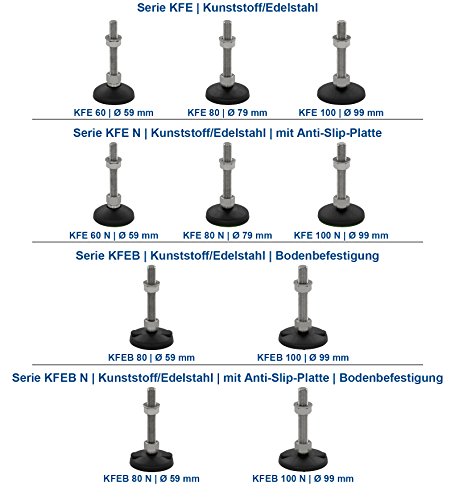 Serie KFE | Kunststoff/Edelstahl

KFE 60 | Ø 59 mm

KFE 80 | Ø 79 mm

KFE 100 | Ø 99 mm

Serie KFE N | Kunststoff/Edelstahl | mit Anti-Slip-Platte

KFE 60 N | Ø 59 mm

KFE 80 N | Ø 79 mm

KFE 100 N | Ø 99 mm

Serie KFEB | Kunststoff/Edelstahl | Bodenbefestigung

KFEB 80 | Ø 59 mm

KFEB 100 | Ø 99 mm

Serie KFEB N | Kunststoff/Edelstahl | mit Anti-Slip-Platte | Bodenbefestigung

KFEB 80 N | Ø 59 mm

KFEB 100 N | Ø 99 mm